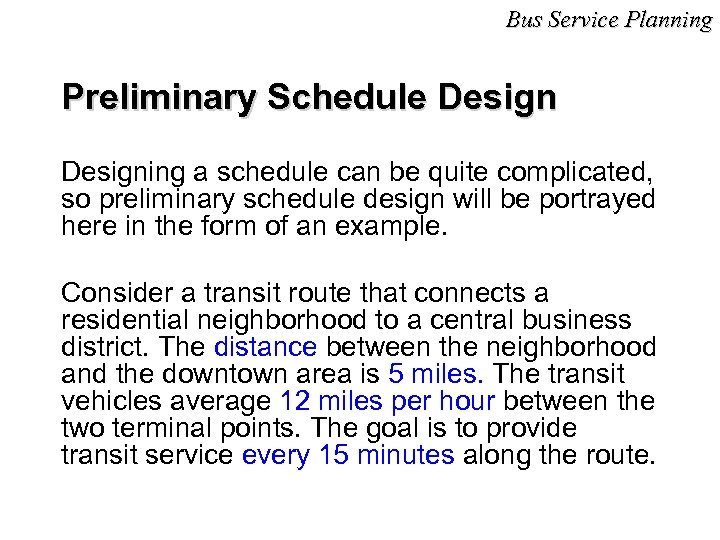 Bus Service Planning

Preliminary Schedule Design

Designing a schedule can be quite complicated, so preliminary schedule design will be portrayed here in the form of an example.

Consider a transit route that connects a residential neighborhood to a central business district. The distance between the neighborhood and the downtown area is 5 miles. The transit vehicles average 12 miles per hour between the two terminal points. The goal is to provide transit service every 15 minutes along the route.